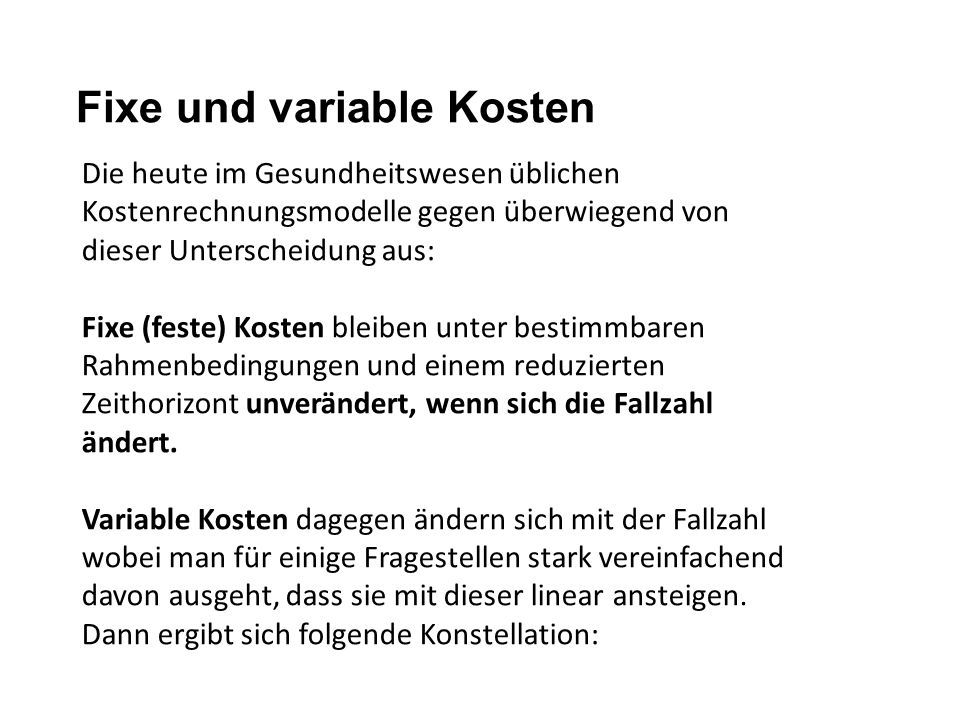 Fixe und variable Kosten

Die heute im Gesundheitswesen üblichen Kostenrechnungsmodelle gegen überwiegend von dieser Unterscheidung aus:

Fixe (feste) Kosten bleiben unter bestimmbaren Rahmenbedingungen und einem reduzierten Zeithorizont unverändert, wenn sich die Fallzahl ändert.

Variable Kosten dagegen ändern sich mit der Fallzahl wobei man für einige Fragestellen stark vereinfachend davon ausgeht, dass sie mit dieser linear ansteigen. Dann ergibt sich folgende Konstellation: